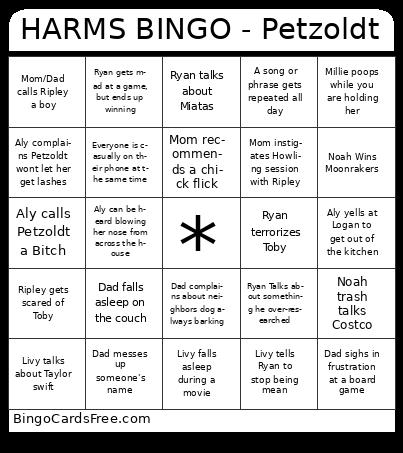 HARMS BINGO - Petzoldt

| | | | | |
|---|---|---|---|---|
| Mom/Dad calls Ripley a boy | Ryan gets mad at a game, but ends up winning | Ryan talks about Miatas | A song or phrase gets repeated all day | Millie poops while you are holding her |
| Aly complains Petzoldt wont let her get lashes | Everyone is casually on their phone at the same time | Mom recommends a chick flick | Mom instigates Howling session with Ripley | Noah Wins Moonrakers |
| Aly calls Petzoldt a Bitch | Aly can be heard blowing her nose from across the house | * | Ryan terrorizes Toby | Aly yells at Logan to get out of the kitchen |
| Ripley gets scared of Toby | Dad falls asleep on the couch | Dad complains about neighbors dog always barking | Ryan Talks about something he over-researched | Noah trash talks Costco |
| Livy talks about Taylor swift | Dad messes up someone's name | Livy falls asleep during a movie | Livy tells Ryan to stop being mean | Dad sighs in frustration at a board game |

BingoCardsFree.com